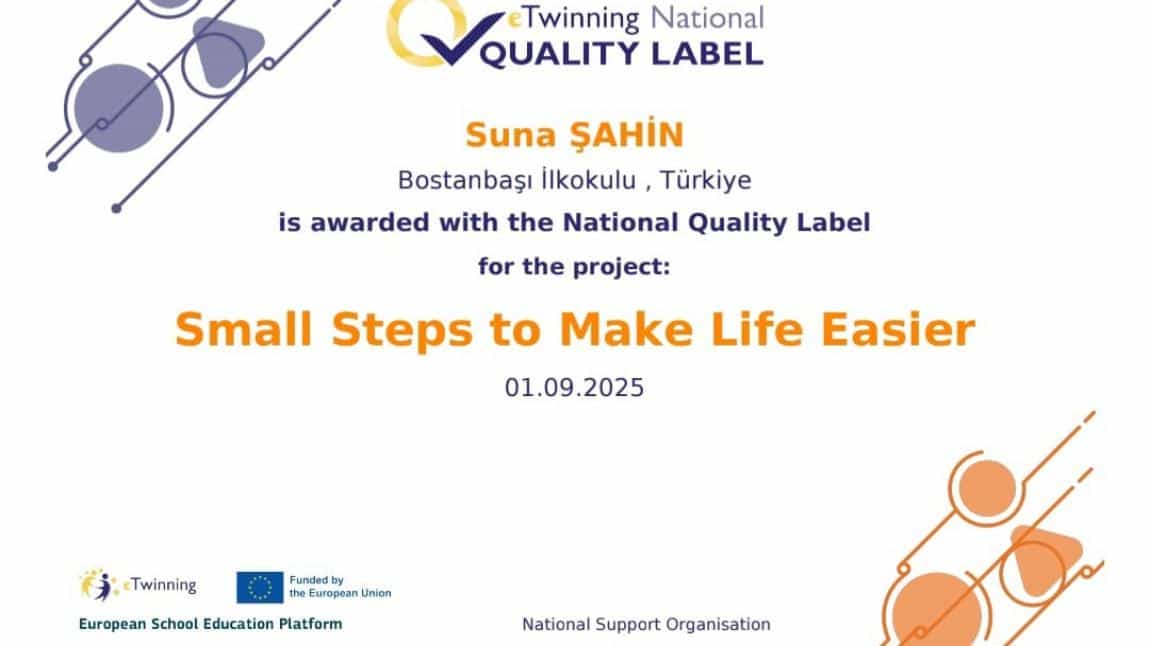 eTwinning National
QUALITY LABEL

Suna ŞAHİN

Bostanbaşı İlkokulu , Türkiye

is awarded with the National Quality Label

for the project:

Small Steps to Make Life Easier

01.09.2025

eTwinning

Funded by
the European Union

European School Education Platform

National Support Organisation